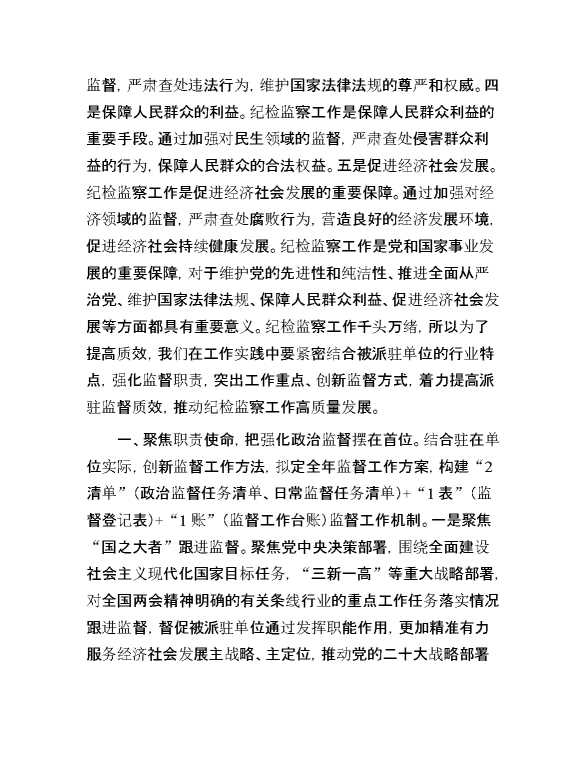 监督，严肃查处违法行为，维护国家法律法规的尊严和权威。四是保障人民群众的利益。纪检监察工作是保障人民群众利益的重要手段。通过加强对民生领域的监督，严肃查处侵害群众利益的行为，保障人民群众的合法权益。五是促进经济社会发展。纪检监察工作是促进经济社会发展的重要保障。通过加强对经济领域的监督，严肃查处腐败行为，营造良好的经济发展环境，促进经济社会持续健康发展。纪检监察工作是党和国家事业发展的重要保障，对于维护党的先进性和纯洁性、推进全面从严治党、维护国家法律法规、保障人民群众利益、促进经济社会发展等方面都具有重要意义。纪检监察工作千头万绪，所以为了提高质效，我们在工作实践中要紧密结合被派驻单位的行业特点，强化监督职责，突出工作重点、创新监督方式，着力提高派驻监督质效，推动纪检监察工作高质量发展。

一、聚焦职责使命，把强化政治监督摆在首位。结合驻在单位实际，创新监督工作方法，拟定全年监督工作方案，构建“2清单”（政治监督任务清单、日常监督任务清单）+“1表”（监督登记表）+“1账”（监督工作台账）监督工作机制。一是聚焦“国之大者”跟进监督。聚焦党中央决策部署，围绕全面建设社会主义现代化国家目标任务，“三新一高”等重大战略部署，对全国两会精神明确的有关条线行业的重点工作任务落实情况跟进监督，督促被派驻单位通过发挥职能作用，更加精准有力服务经济社会发展主战略、主定位，推动党的二十大战略部署